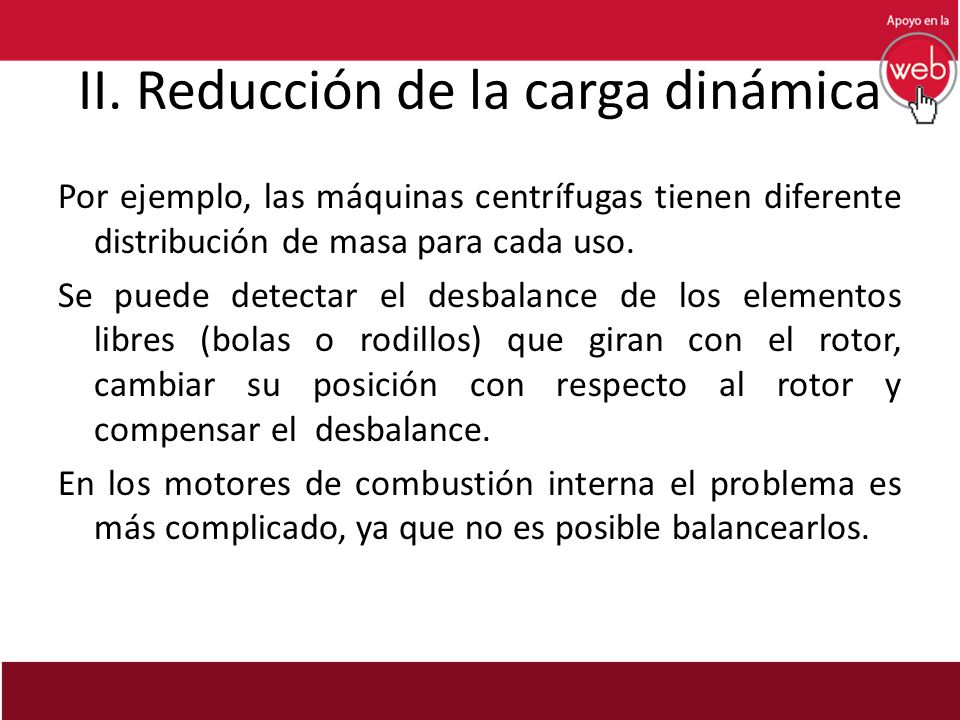 Apoyo en la
web

II. Reducción de la carga dinámica

Por ejemplo, las máquinas centrífugas tienen diferente distribución de masa para cada uso.

Se puede detectar el desbalance de los elementos libres (bolas o rodillos) que giran con el rotor, cambiar su posición con respecto al rotor y compensar el desbalance.

En los motores de combustión interna el problema es más complicado, ya que no es posible balancearlos.